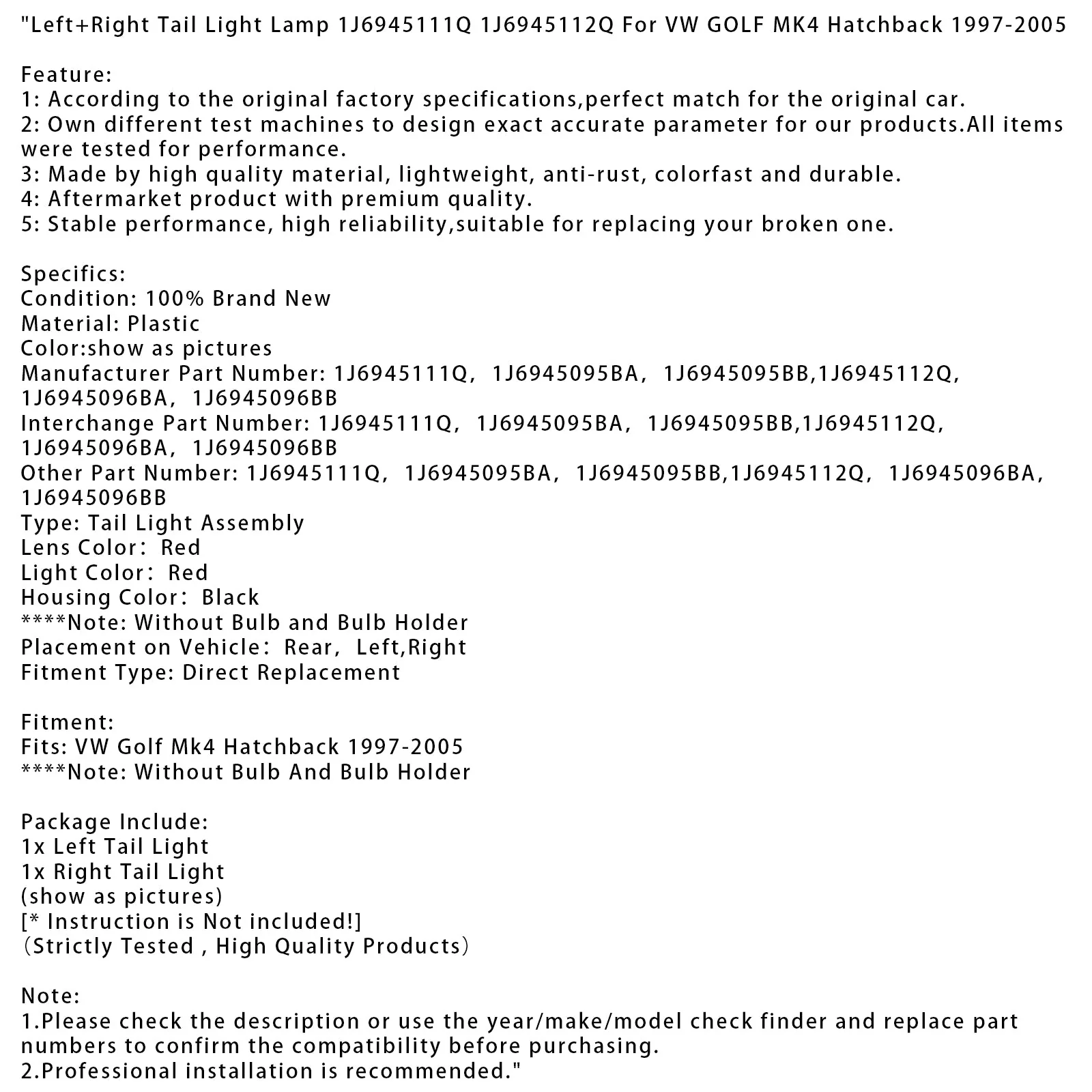 "Left+Right Tail Light Lamp 1J6945111Q 1J6945112Q For VW GOLF MK4 Hatchback 1997-2005

Feature:
1: According to the original factory specifications,perfect match for the original car.
2: Own different test machines to design exact accurate parameter for our products.All items were tested for performance.
3: Made by high quality material, lightweight, anti-rust, colorfast and durable.
4: Aftermarket product with premium quality.
5: Stable performance, high reliability,suitable for replacing your broken one.

Specifics:
Condition: 100% Brand New
Material: Plastic
Color:show as pictures
Manufacturer Part Number: 1J6945111Q, 1J6945095BA, 1J6945095BB,1J6945112Q, 1J6945096BA, 1J6945096BB
Interchange Part Number: 1J6945111Q, 1J6945095BA, 1J6945095BB,1J6945112Q, 1J6945096BA, 1J6945096BB
Other Part Number: 1J6945111Q, 1J6945095BA, 1J6945095BB,1J6945112Q, 1J6945096BA, 1J6945096BB
Type: Tail Light Assembly
Lens Color: Red
Light Color: Red
Housing Color: Black
****Note: Without Bulb and Bulb Holder
Placement on Vehicle: Rear, Left,Right
Fitment Type: Direct Replacement

Fitment:
Fits: VW Golf Mk4 Hatchback 1997-2005
****Note: Without Bulb And Bulb Holder

Package Include:
1x Left Tail Light
1x Right Tail Light
(show as pictures)
[* Instruction is Not included!]
(Strictly Tested , High Quality Products)

Note:
1.Please check the description or use the year/make/model check finder and replace part numbers to confirm the compatibility before purchasing.
2.Professional installation is recommended."